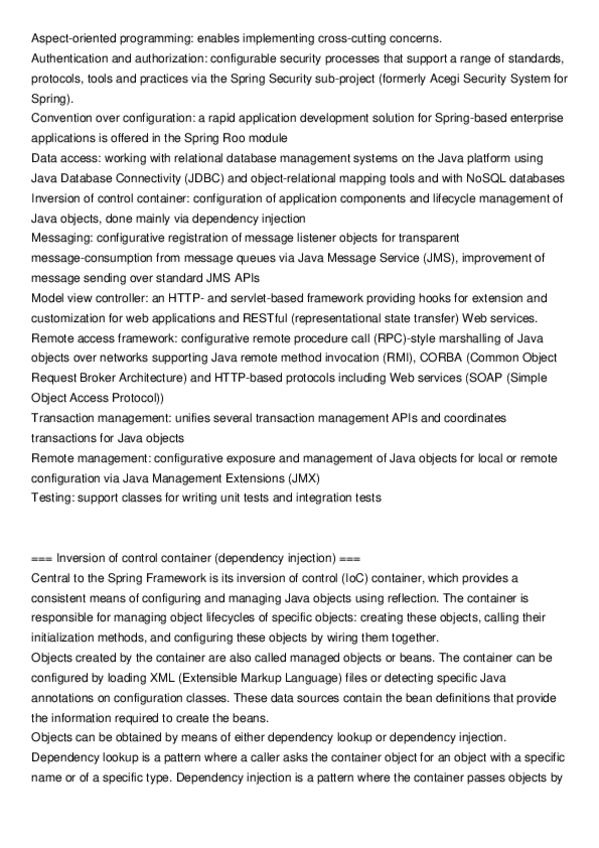 Aspect-oriented programming: enables implementing cross-cutting concerns.
Authentication and authorization: configurable security processes that support a range of standards, protocols, tools and practices via the Spring Security sub-project (formerly Acegi Security System for Spring).
Convention over configuration: a rapid application development solution for Spring-based enterprise applications is offered in the Spring Roo module
Data access: working with relational database management systems on the Java platform using Java Database Connectivity (JDBC) and object-relational mapping tools and with NoSQL databases
Inversion of control container: configuration of application components and lifecycle management of Java objects, done mainly via dependency injection
Messaging: configurative registration of message listener objects for transparent message-consumption from message queues via Java Message Service (JMS), improvement of message sending over standard JMS APIs
Model view controller: an HTTP- and servlet-based framework providing hooks for extension and customization for web applications and RESTful (representational state transfer) Web services.
Remote access framework: configurative remote procedure call (RPC)-style marshalling of Java objects over networks supporting Java remote method invocation (RMI), CORBA (Common Object Request Broker Architecture) and HTTP-based protocols including Web services (SOAP (Simple Object Access Protocol))
Transaction management: unifies several transaction management APIs and coordinates transactions for Java objects
Remote management: configurative exposure and management of Java objects for local or remote configuration via Java Management Extensions (JMX)
Testing: support classes for writing unit tests and integration tests

=== Inversion of control container (dependency injection) ===
Central to the Spring Framework is its inversion of control (IoC) container, which provides a consistent means of configuring and managing Java objects using reflection. The container is responsible for managing object lifecycles of specific objects: creating these objects, calling their initialization methods, and configuring these objects by wiring them together.
Objects created by the container are also called managed objects or beans. The container can be configured by loading XML (Extensible Markup Language) files or detecting specific Java annotations on configuration classes. These data sources contain the bean definitions that provide the information required to create the beans.
Objects can be obtained by means of either dependency lookup or dependency injection. Dependency lookup is a pattern where a caller asks the container object for an object with a specific name or of a specific type. Dependency injection is a pattern where the container passes objects by